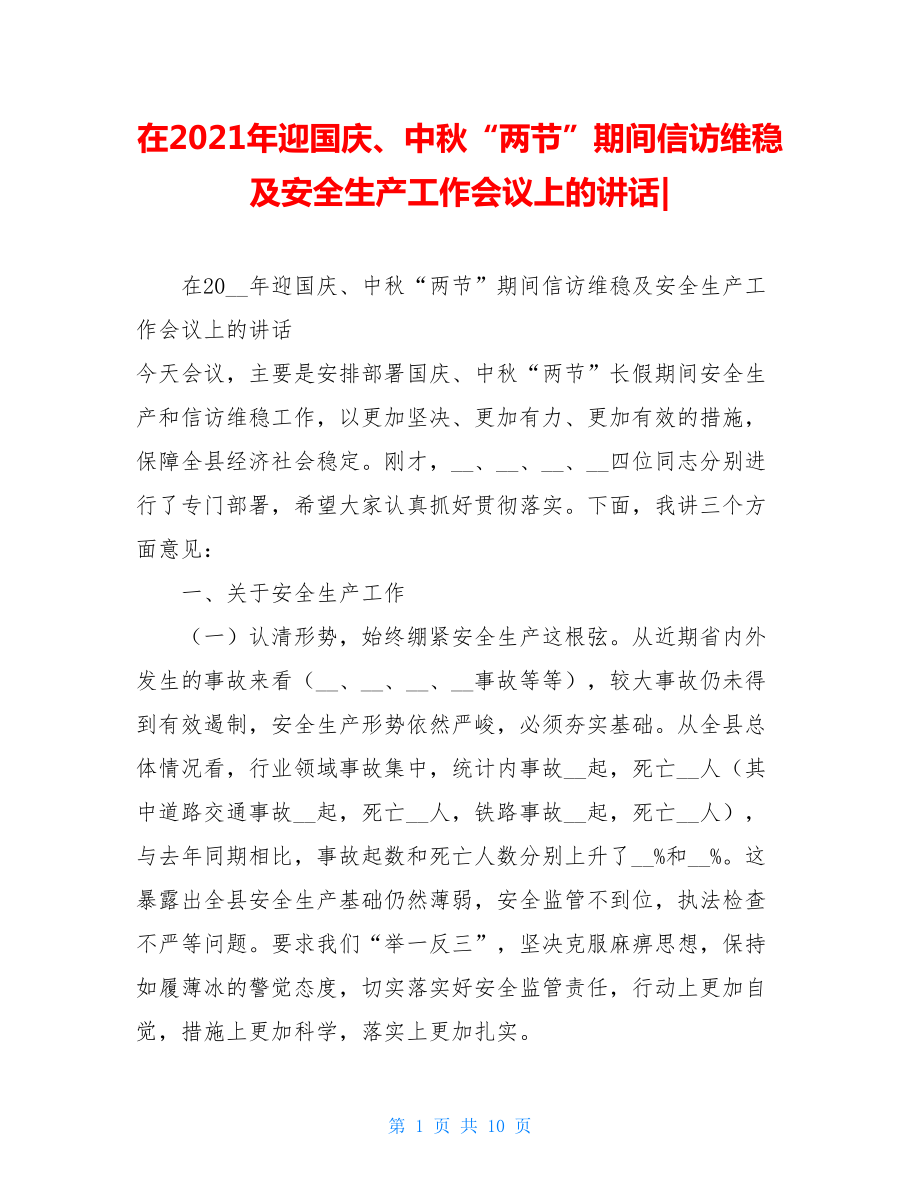 在2021年迎国庆、中秋“两节”期间信访维稳及安全生产工作会议上的讲话|

在20__年迎国庆、中秋“两节”期间信访维稳及安全生产工作会议上的讲话
今天会议，主要是安排部署国庆、中秋“两节”长假期间安全生产和信访维稳工作，以更加坚决、更加有力、更加有效的措施，保障全县经济社会稳定。刚才，__、__、__、__四位同志分别进行了专门部署，希望大家认真抓好贯彻落实。下面，我讲三个方面意见：

一、关于安全生产工作

（一）认清形势，始终绷紧安全生产这根弦。从近期省内外发生的事故来看（__、__、__、__事故等等），较大事故仍未得到有效遏制，安全生产形势依然严峻，必须夯实基础。从全县总体情况看，行业领域事故集中，统计内事故__起，死亡__人（其中道路交通事故__起，死亡__人，铁路事故__起，死亡__人），与去年同期相比，事故起数和死亡人数分别上升了__%和__%。这暴露出全县安全生产基础仍然薄弱，安全监管不到位，执法检查不严等问题。要求我们“举一反三”，坚决克服麻痹思想，保持如履薄冰的警觉态度，切实落实好安全监管责任，行动上更加自觉，措施上更加科学，落实上更加扎实。

第 1 页 共 10 页